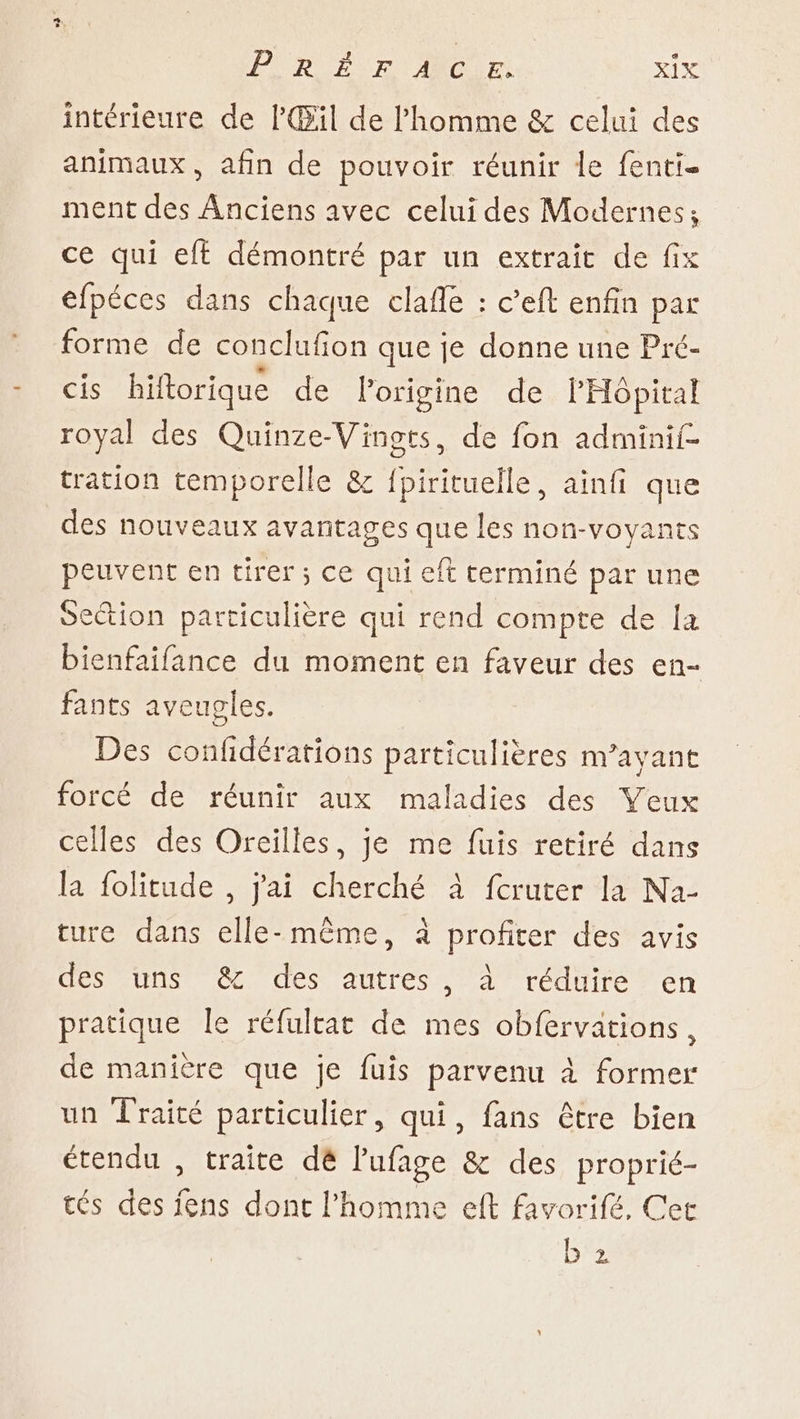 PRÉFACE. xix

intérieure de l'Œil de l'homme & celui des animaux, afin de pouvoir réunir le sentiment des Anciens avec celui des Modernes; ce qui eſt démontré par un extrait de ſix eſpéces dans chaque claſſe : c'eſt enfin par forme de concluſion que je donne une Précis hiſtorique de l'origine de l'Hôpital royal des Quinze-Vingts, de ſon adminiſtration temporelle & ſpirituelle, ainſi que des nouveaux avantages que les non-voyants peuvent en tirer; ce qui eſt terminé par une Section particulière qui rend compte de la bienfaiſance du moment en faveur des enfants aveugles.

Des conſidérations particulières m'ayant forcé de réunir aux maladies des Yeux celles des Oreilles, je me ſuis retiré dans la ſolitude, j'ai cherché à ſcruter la Nature dans elle-même, à profiter des avis des uns & des autres, à réduire en pratique le réſultat de mes obſervations, de manière que je ſuis parvenu à former un Traité particulier, qui, ſans être bien étendu, traite dé l'uſage & des propriétés des ſens dont l'homme eſt favoriſé. Cet

b 2